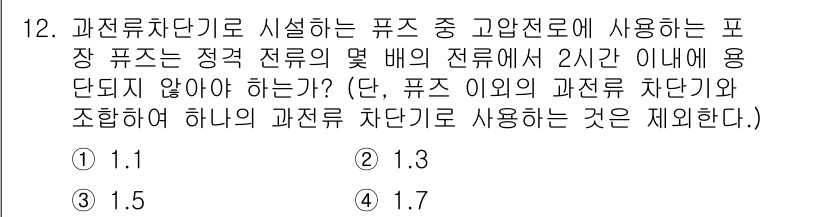 12. 과전류차단기로 시설하는 퓨즈 중 고압전로에 사용하는 포장 퓨즈는 정격 전류의 몇 배의 전류에서 2시간 이내에 용단되지 않아야 하는가? (단, 퓨즈 이외의 과전류 차단기와 조합하여 하나의 과전류 차단기로 사용하는 것은 제외한다.)

① 1.1 ② 1.3

③ 1.5 ④ 1.7